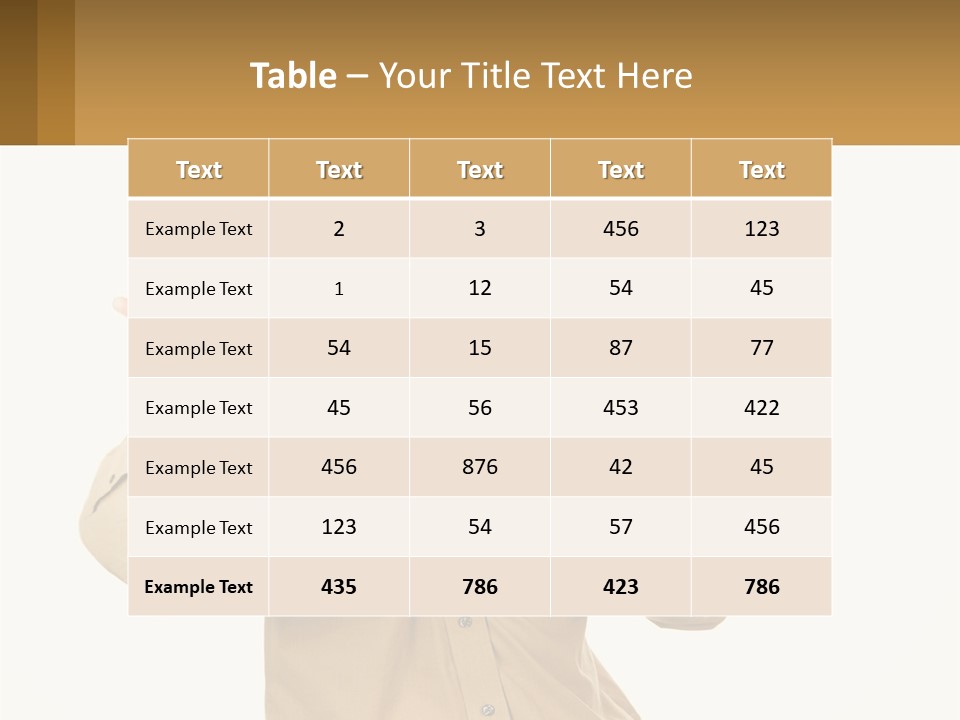 Table – Your Title Text Here

| Text | Text | Text | Text | Text |
|---|---|---|---|---|
| Example Text | 2 | 3 | 456 | 123 |
| Example Text | 1 | 12 | 54 | 45 |
| Example Text | 54 | 15 | 87 | 77 |
| Example Text | 45 | 56 | 453 | 422 |
| Example Text | 456 | 876 | 42 | 45 |
| Example Text | 123 | 54 | 57 | 456 |
| Example Text | 435 | 786 | 423 | 786 |